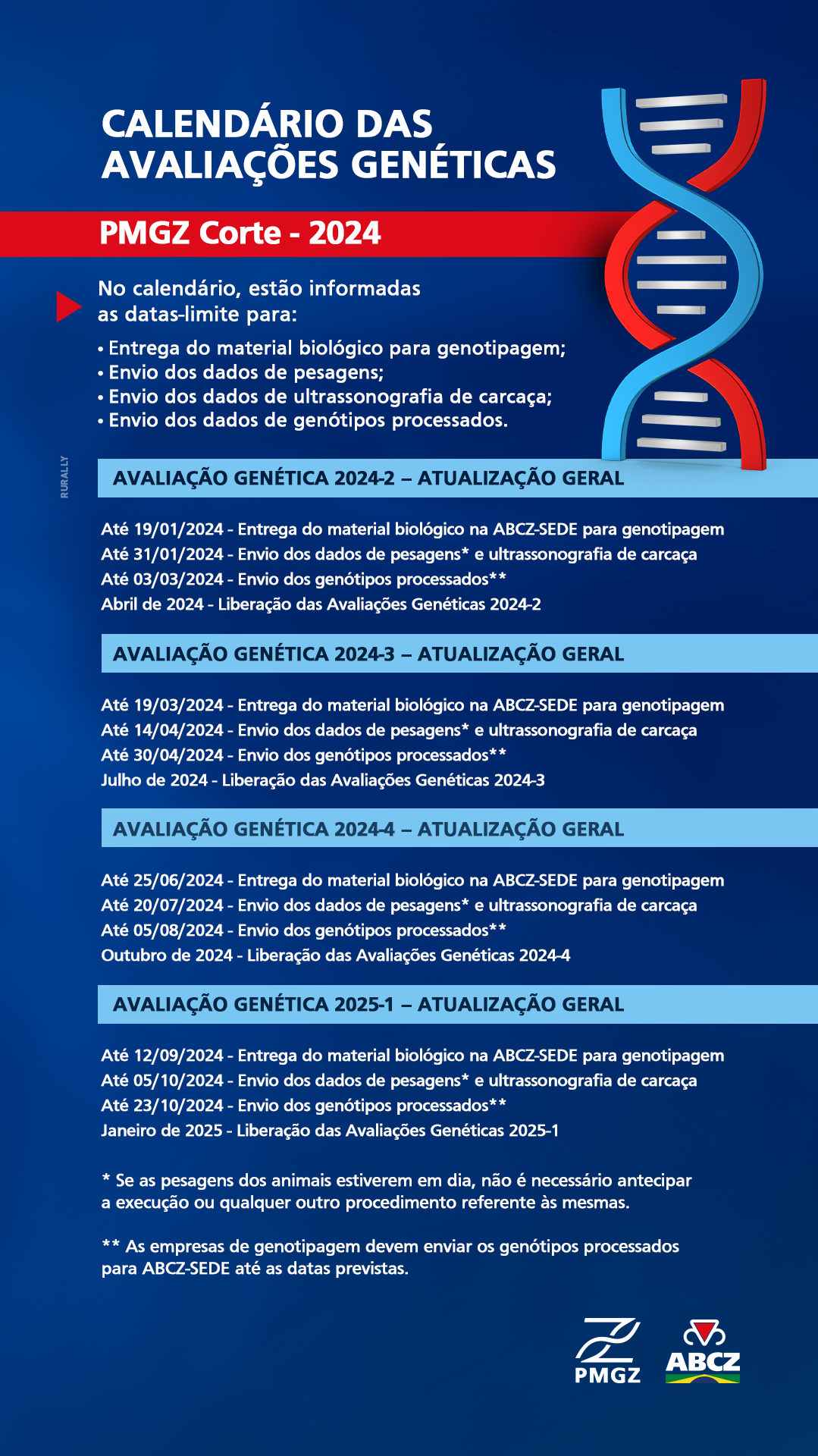 CALENDÁRIO DAS AVALIAÇÕES GENÉTICAS

PMGZ Corte - 2024

No calendário, estão informadas as datas-limite para:

• Entrega do material biológico para genotipagem;
• Envio dos dados de pesagens;
• Envio dos dados de ultrassonografia de carcaça;
• Envio dos dados de genótipos processados.

RURALLY

AVALIAÇÃO GENÉTICA 2024-2 – ATUALIZAÇÃO GERAL

Até 19/01/2024 - Entrega do material biológico na ABCZ-SEDE para genotipagem
Até 31/01/2024 - Envio dos dados de pesagens* e ultrassonografia de carcaça
Até 03/03/2024 - Envio dos genótipos processados**
Abril de 2024 - Liberação das Avaliações Genéticas 2024-2

AVALIAÇÃO GENÉTICA 2024-3 – ATUALIZAÇÃO GERAL

Até 19/03/2024 - Entrega do material biológico na ABCZ-SEDE para genotipagem
Até 14/04/2024 - Envio dos dados de pesagens* e ultrassonografia de carcaça
Até 30/04/2024 - Envio dos genótipos processados**
Julho de 2024 - Liberação das Avaliações Genéticas 2024-3

AVALIAÇÃO GENÉTICA 2024-4 – ATUALIZAÇÃO GERAL

Até 25/06/2024 - Entrega do material biológico na ABCZ-SEDE para genotipagem
Até 20/07/2024 - Envio dos dados de pesagens* e ultrassonografia de carcaça
Até 05/08/2024 - Envio dos genótipos processados**
Outubro de 2024 - Liberação das Avaliações Genéticas 2024-4

AVALIAÇÃO GENÉTICA 2025-1 – ATUALIZAÇÃO GERAL

Até 12/09/2024 - Entrega do material biológico na ABCZ-SEDE para genotipagem
Até 05/10/2024 - Envio dos dados de pesagens* e ultrassonografia de carcaça
Até 23/10/2024 - Envio dos genótipos processados**
Janeiro de 2025 - Liberação das Avaliações Genéticas 2025-1

* Se as pesagens dos animais estiverem em dia, não é necessário antecipar a execução ou qualquer outro procedimento referente às mesmas.

** As empresas de genotipagem devem enviar os genótipos processados para ABCZ-SEDE até as datas previstas.

PMGZ

ABCZ